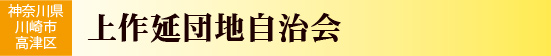 神奈川県
川崎市
高津区

上作延団地自治会